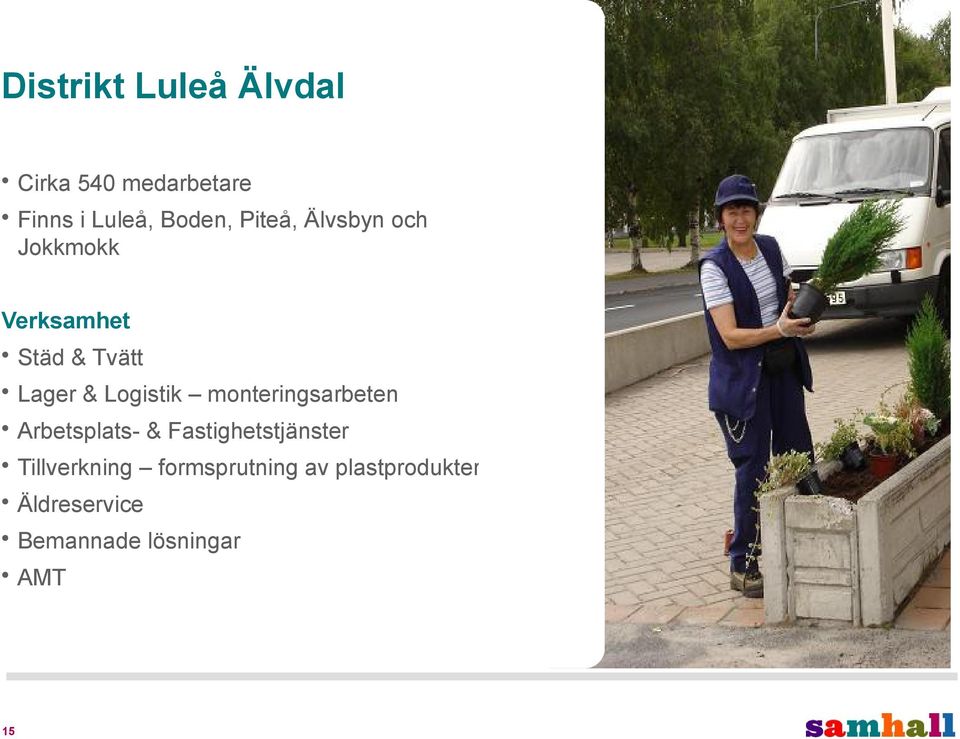 Distrikt Luleå Älvdal

• Cirka 540 medarbetare
• Finns i Luleå, Boden, Piteå, Älvsbyn och Jokkmokk

Verksamhet
• Städ & Tvätt
• Lager & Logistik – monteringsarbeten
• Arbetsplats- & Fastighetstjänster
• Tillverkning – formsprutning av plastprodukter
• Äldreservice
• Bemannade lösningar
• AMT

15

samhall